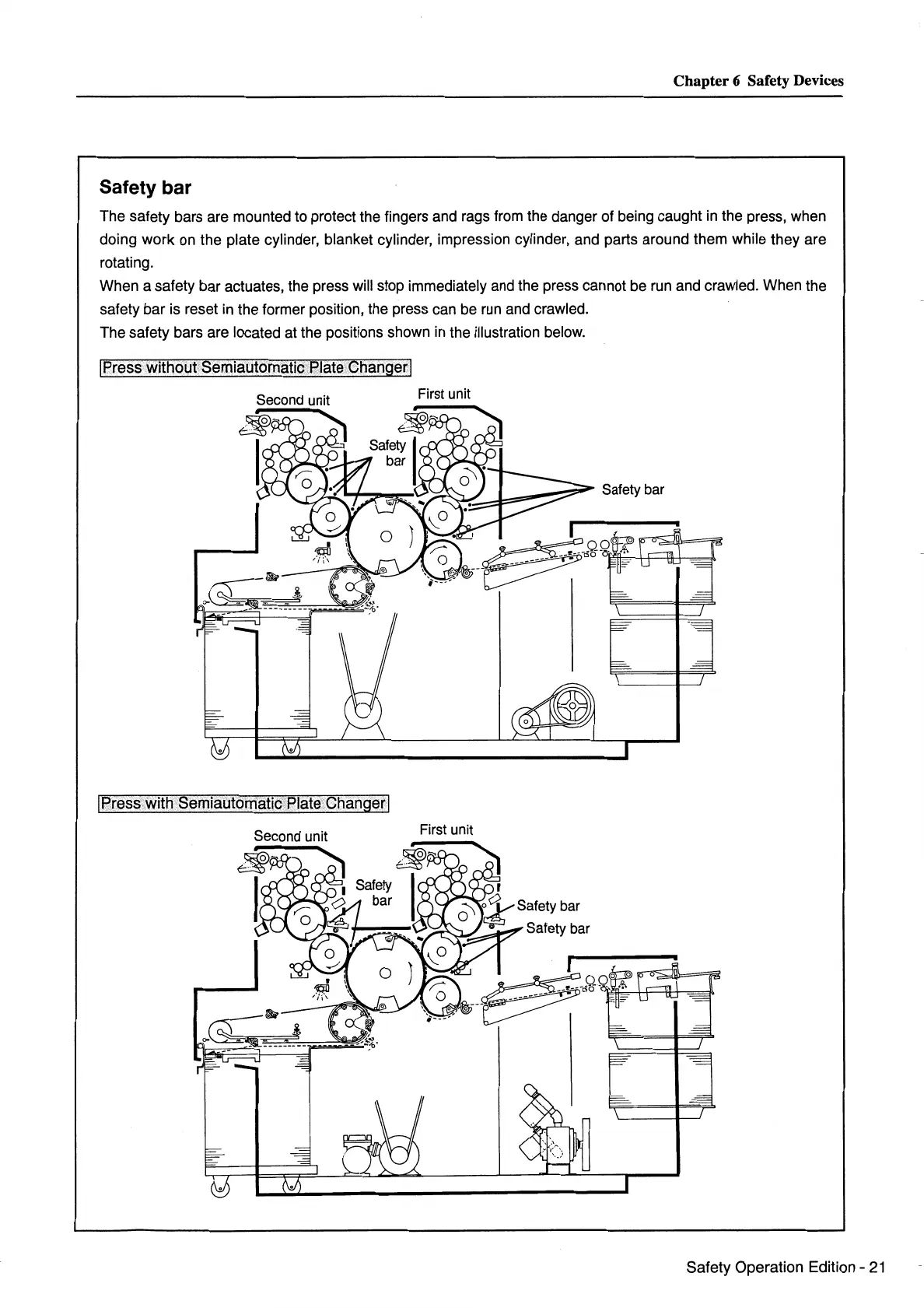 Chapter 6 Safety Devices

Safety bar

The safety bars are mounted to protect the fingers and rags from the danger of being caught in the press, when doing work on the plate cylinder, blanket cylinder, impression cylinder, and parts around them while they are rotating.
When a safety bar actuates, the press will stop immediately and the press cannot be run and crawled. When the safety bar is reset in the former position, the press can be run and crawled.
The safety bars are located at the positions shown in the illustration below.

Press without Semiautomatic Plate Changer

Second unit
First unit
Safety bar
Safety bar

Press with Semiautomatic Plate Changer

Second unit
First unit
Safety bar
Safety bar
Safety bar

Safety Operation Edition - 21